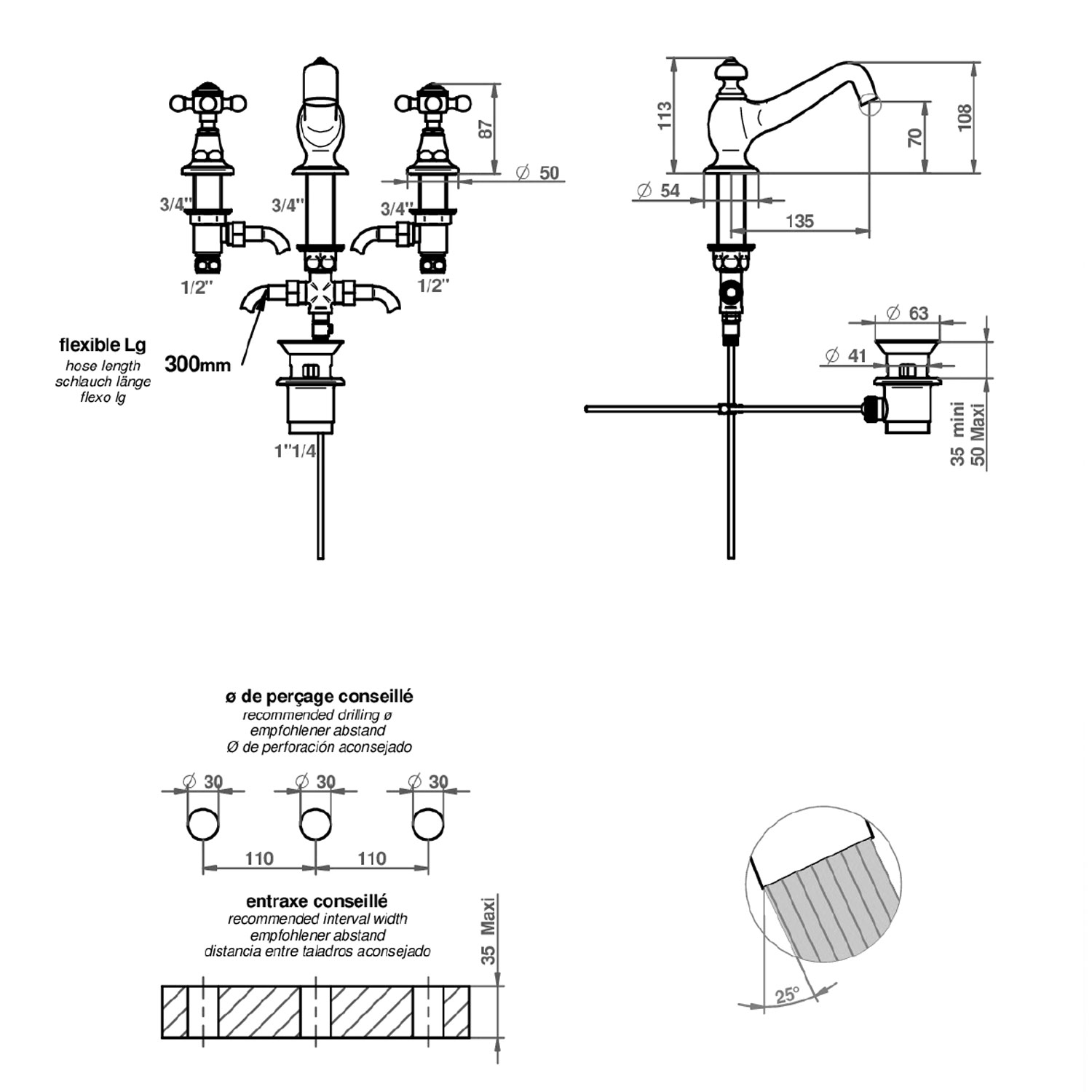 87

Ø 50

3/4"

3/4"

3/4"

1/2"

1/2"

flexible Lg
hose length
schlauch länge
flexo lg

300mm

1"1/4

113

108

70

Ø 54

135

Ø 63

Ø 41

35 mini
50 Maxi

ø de perçage conseillé
recommended drilling ø
empfohlener abstand
Ø de perforación aconsejado

Ø 30

Ø 30

Ø 30

110

110

entraxe conseillé
recommended interval width
empfohlener abstand
distancia entre taladros aconsejado

35 Maxi

25°